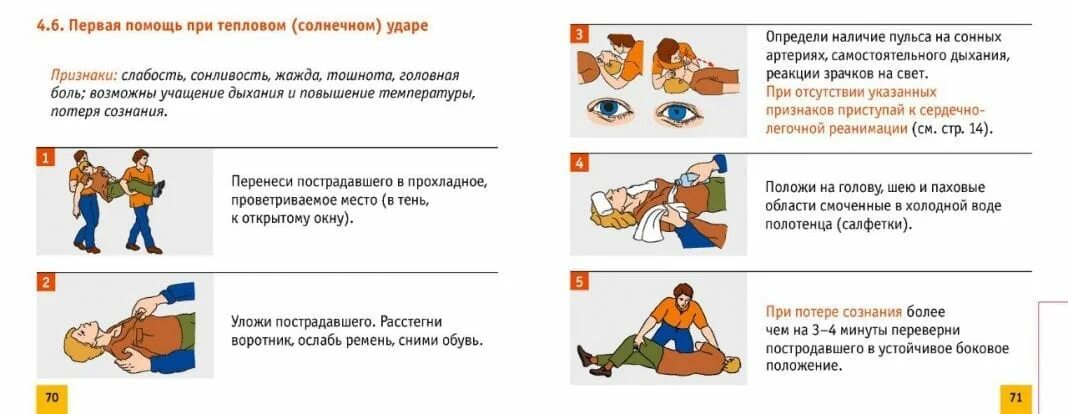 4.6. Первая помощь при тепловом (солнечном) ударе

Признаки: слабость, сонливость, жажда, тошнота, головная боль; возможны учащение дыхания и повышение температуры, потеря сознания.

1

Перенеси пострадавшего в прохладное, проветриваемое место (в тень, к открытому окну).

2

Уложи пострадавшего. Расстегни воротник, ослабь ремень, сними обувь.

70

3

Определи наличие пульса на сонных артериях, самостоятельного дыхания, реакции зрачков на свет. При отсутствии указанных признаков приступай к сердечно-легочной реанимации (см. стр. 14).

4

Положи на голову, шею и паховые области смоченные в холодной воде полотенца (салфетки).

5

При потере сознания более чем на 3–4 минуты переверни пострадавшего в устойчивое боковое положение.

71